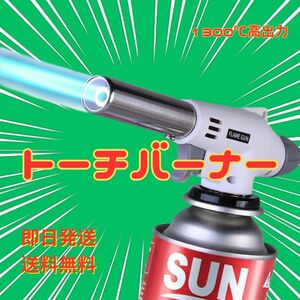 １３００℃高出力

FLAME GUN

トーチバーナー

即日発送
送料無料

SUN